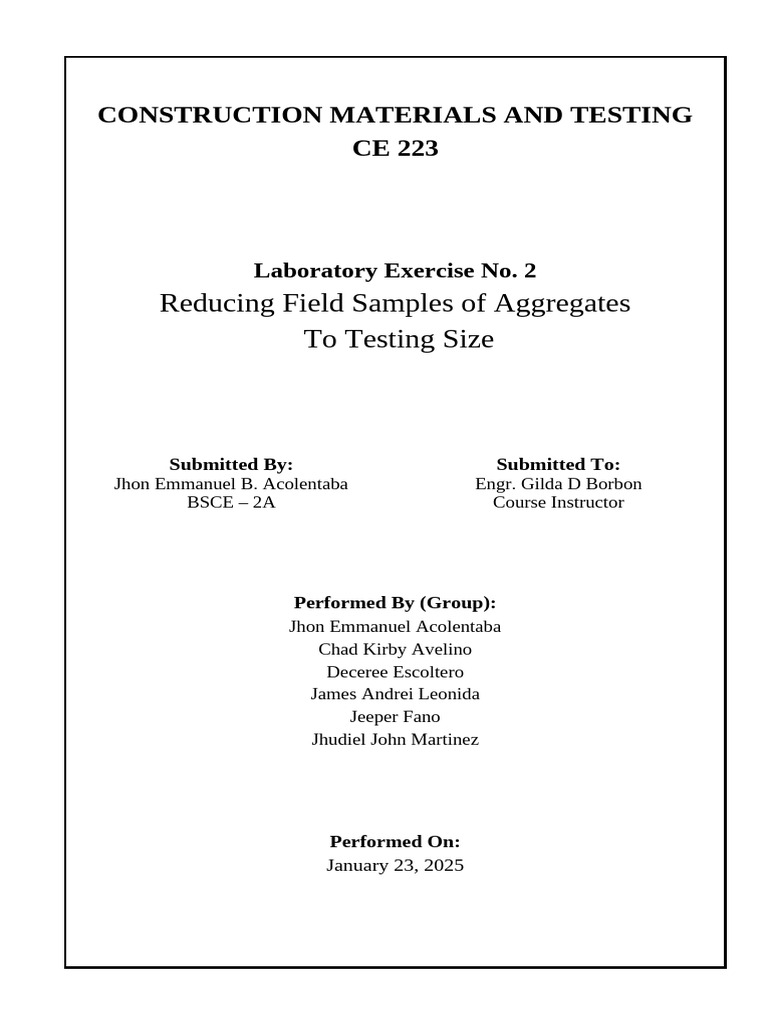 CONSTRUCTION MATERIALS AND TESTING
CE 223

Laboratory Exercise No. 2
Reducing Field Samples of Aggregates
To Testing Size

Submitted By:
Jhon Emmanuel B. Acolentaba
BSCE – 2A

Submitted To:
Engr. Gilda D Borbon
Course Instructor

Performed By (Group):
Jhon Emmanuel Acolentaba
Chad Kirby Avelino
Deceree Escoltero
James Andrei Leonida
Jeeper Fano
Jhudiel John Martinez

Performed On:
January 23, 2025